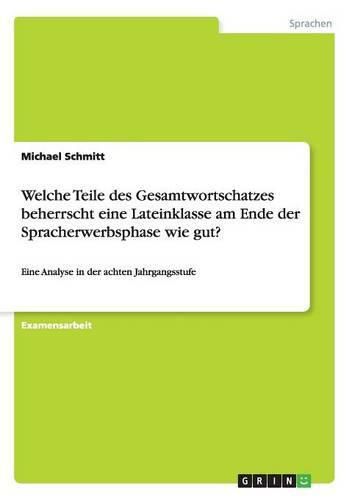 Sprachen

Michael Schmitt

Welche Teile des Gesamtwortschatzes beherrscht eine Lateinklasse am Ende der Spracherwerbsphase wie gut?

Eine Analyse in der achten Jahrgangsstufe

Examensarbeit

GRIN